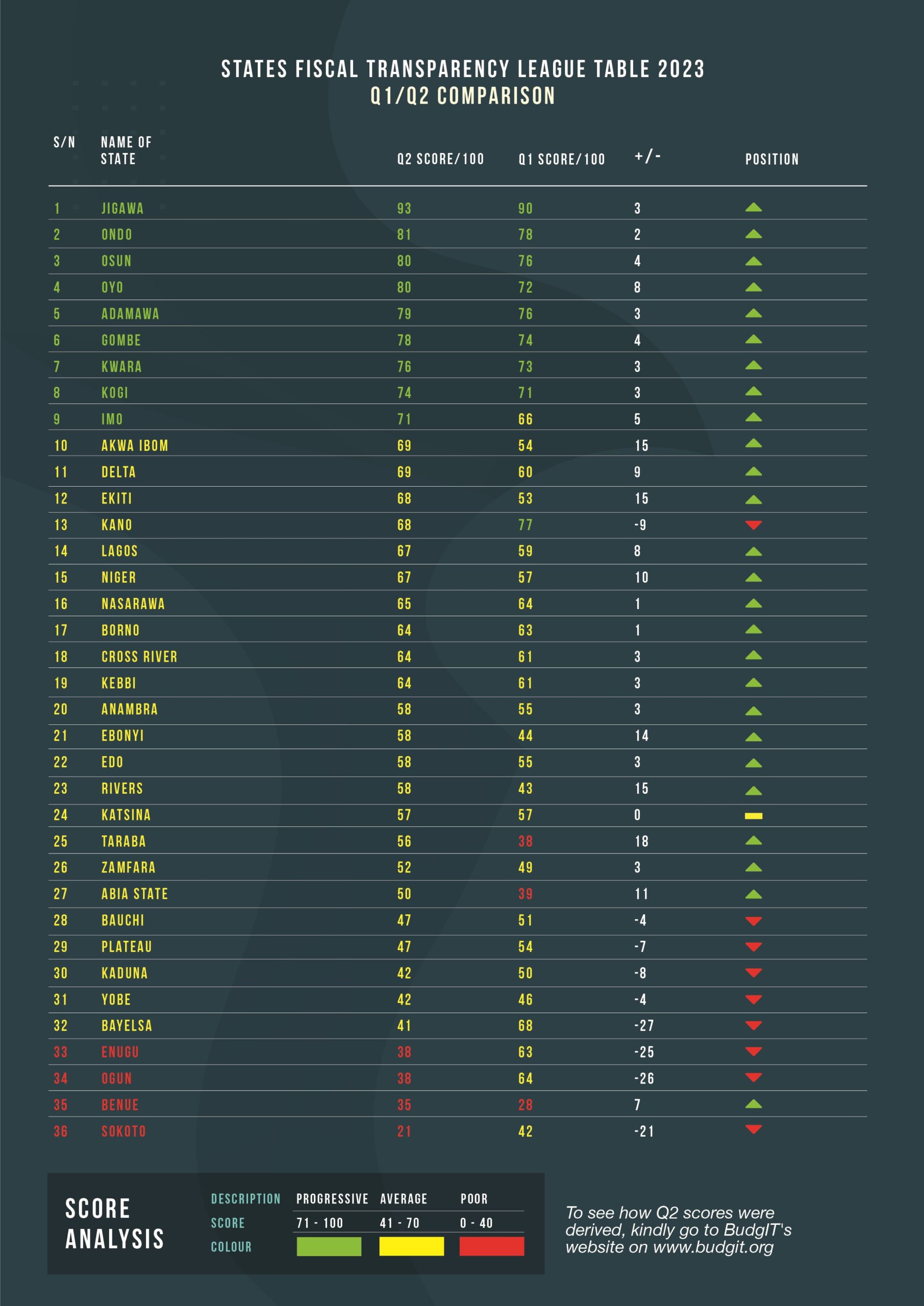 STATES FISCAL TRANSPARENCY LEAGUE TABLE 2023
Q1/Q2 COMPARISON

| S/N | NAME OF STATE | Q2 SCORE/100 | Q1 SCORE/100 | +/- | POSITION |
|---|---|---|---|---|---|
| 1 | JIGAWA | 93 | 90 | 3 | |
| 2 | ONDO | 81 | 78 | 2 | |
| 3 | OSUN | 80 | 76 | 4 | |
| 4 | OYO | 80 | 72 | 8 | |
| 5 | ADAMAWA | 79 | 76 | 3 | |
| 6 | GOMBE | 78 | 74 | 4 | |
| 7 | KWARA | 76 | 73 | 3 | |
| 8 | KOGI | 74 | 71 | 3 | |
| 9 | IMO | 71 | 66 | 5 | |
| 10 | AKWA IBOM | 69 | 54 | 15 | |
| 11 | DELTA | 69 | 60 | 9 | |
| 12 | EKITI | 68 | 53 | 15 | |
| 13 | KANO | 68 | 77 | -9 | |
| 14 | LAGOS | 67 | 59 | 8 | |
| 15 | NIGER | 67 | 57 | 10 | |
| 16 | NASARAWA | 65 | 64 | 1 | |
| 17 | BORNO | 64 | 63 | 1 | |
| 18 | CROSS RIVER | 64 | 61 | 3 | |
| 19 | KEBBI | 64 | 61 | 3 | |
| 20 | ANAMBRA | 58 | 55 | 3 | |
| 21 | EBONYI | 58 | 44 | 14 | |
| 22 | EDO | 58 | 55 | 3 | |
| 23 | RIVERS | 58 | 43 | 15 | |
| 24 | KATSINA | 57 | 57 | 0 | |
| 25 | TARABA | 56 | 38 | 18 | |
| 26 | ZAMFARA | 52 | 49 | 3 | |
| 27 | ABIA STATE | 50 | 39 | 11 | |
| 28 | BAUCHI | 47 | 51 | -4 | |
| 29 | PLATEAU | 47 | 54 | -7 | |
| 30 | KADUNA | 42 | 50 | -8 | |
| 31 | YOBE | 42 | 46 | -4 | |
| 32 | BAYELSA | 41 | 68 | -27 | |
| 33 | ENUGU | 38 | 63 | -25 | |
| 34 | OGUN | 38 | 64 | -26 | |
| 35 | BENUE | 35 | 28 | 7 | |
| 36 | SOKOTO | 21 | 42 | -21 | |

SCORE ANALYSIS

| DESCRIPTION | PROGRESSIVE | AVERAGE | POOR |
|---|---|---|---|
| SCORE | 71 - 100 | 41 - 70 | 0 - 40 |
| COLOUR | | | |

To see how Q2 scores were derived, kindly go to BudgIT's website on www.budgit.org